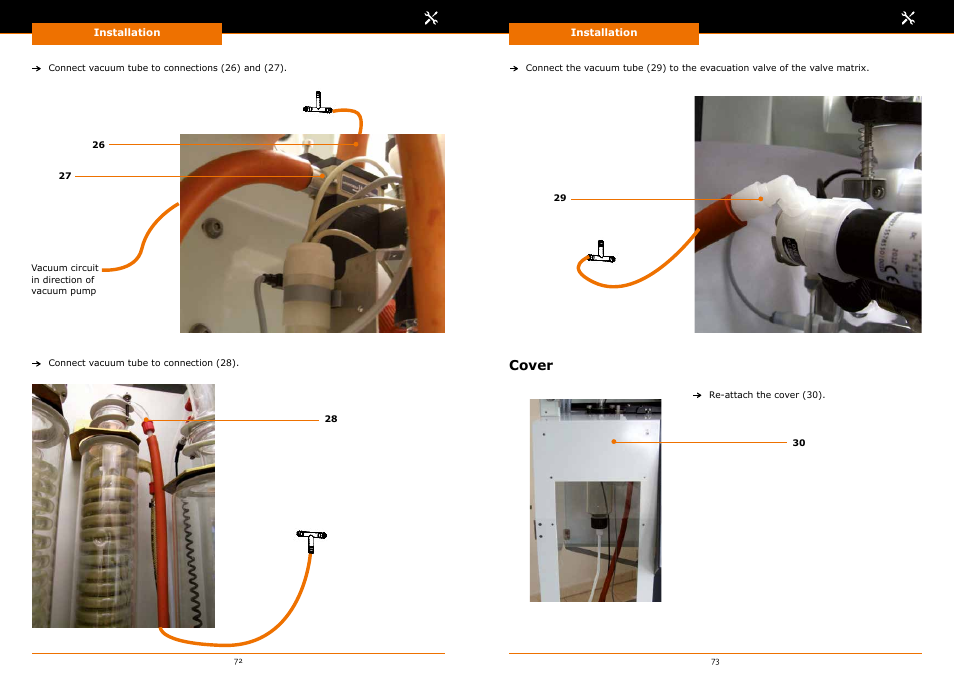 Installation

→ Connect vacuum tube to connections (26) and (27).

26

27

Vacuum circuit in direction of vacuum pump

→ Connect vacuum tube to connection (28).

28

72

Installation

→ Connect the vacuum tube (29) to the evacuation valve of the valve matrix.

29

Cover

→ Re-attach the cover (30).

30

73